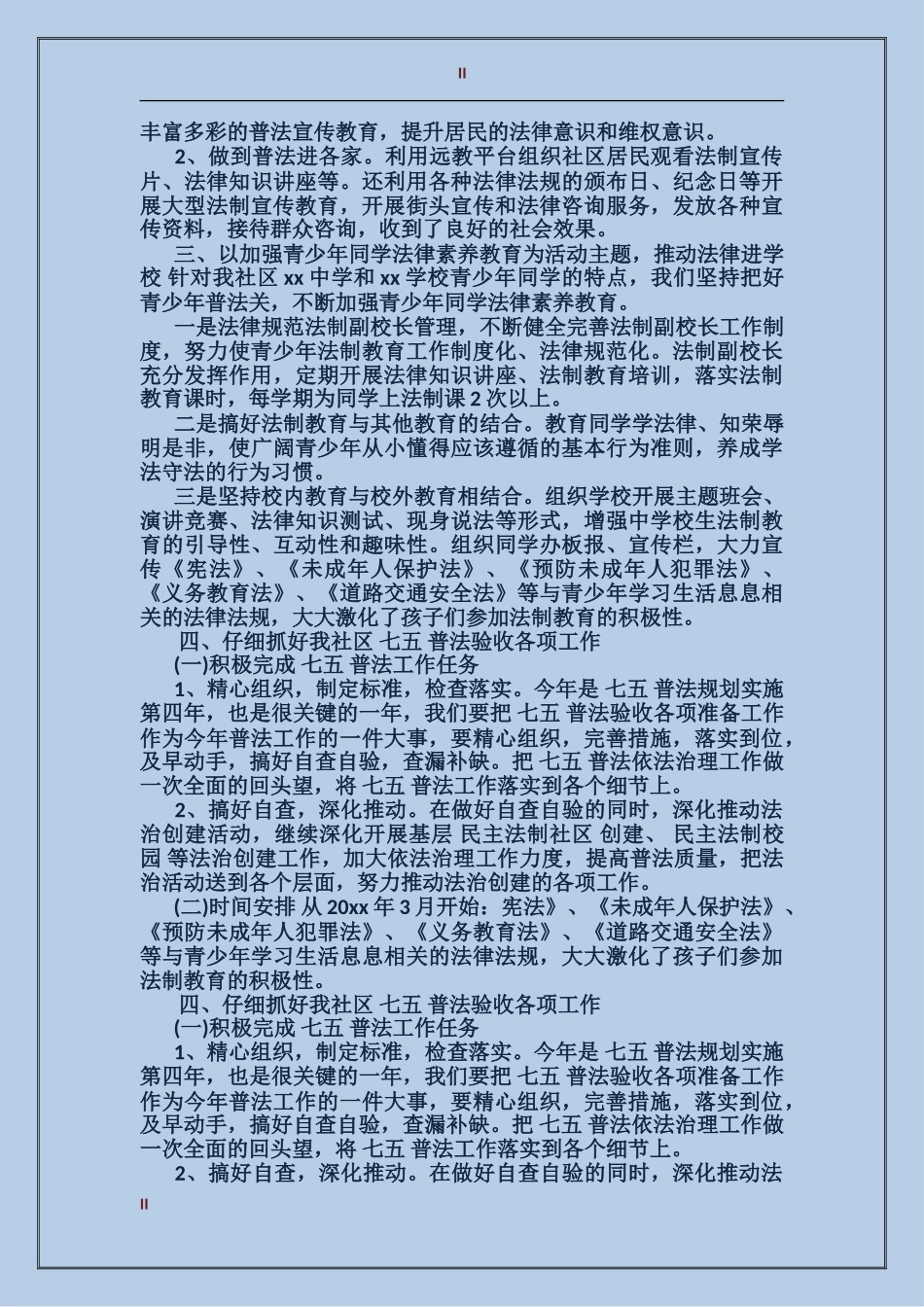 II

丰富多彩的普法宣传教育，提升居民的法律意识和维权意识。

2、做到普法进各家。利用远教平台组织社区居民观看法制宣传片、法律知识讲座等。还利用各种法律法规的颁布日、纪念日等开展大型法制宣传教育，开展街头宣传和法律咨询服务，发放各种宣传资料，接待群众咨询，收到了良好的社会效果。

三、以加强青少年同学法律素养教育为活动主题，推动法律进学校 针对我社区 xx 中学和 xx 学校青少年同学的特点，我们坚持把好青少年普法关，不断加强青少年同学法律素养教育。

一是法律规范法制副校长管理，不断健全完善法制副校长工作制度，努力使青少年法制教育工作制度化、法律规范化。法制副校长充分发挥作用，定期开展法律知识讲座、法制教育培训，落实法制教育课时，每学期为同学上法制课 2 次以上。

二是搞好法制教育与其他教育的结合。教育同学学法律、知荣辱明是非，使广阔青少年从小懂得应该遵循的基本行为准则，养成学法守法的行为习惯。

三是坚持校内教育与校外教育相结合。组织学校开展主题班会、演讲竞赛、法律知识测试、现身说法等形式，增强中学校生法制教育的引导性、互动性和趣味性。组织同学办板报、宣传栏，大力宣传《宪法》、《未成年人保护法》、《预防未成年人犯罪法》、《义务教育法》、《道路交通安全法》等与青少年学习生活息息相关的法律法规，大大激化了孩子们参加法制教育的积极性。

四、仔细抓好我社区 七五 普法验收各项工作

(一)积极完成 七五 普法工作任务

1、精心组织，制定标准，检查落实。今年是 七五 普法规划实施第四年，也是很关键的一年，我们要把 七五 普法验收各项准备工作作为今年普法工作的一件大事，要精心组织，完善措施，落实到位，及早动手，搞好自查自验，查漏补缺。把 七五 普法依法治理工作做一次全面的回头望，将 七五 普法工作落实到各个细节上。

2、搞好自查，深化推动。在做好自查自验的同时，深化推动法治创建活动，继续深化开展基层 民主法制社区 创建、 民主法制校园 等法治创建工作，加大依法治理工作力度，提高普法质量，把法治活动送到各个层面，努力推动法治创建的各项工作。

(二)时间安排 从 20xx 年 3 月开始：宪法》、《未成年人保护法》、《预防未成年人犯罪法》、《义务教育法》、《道路交通安全法》等与青少年学习生活息息相关的法律法规，大大激化了孩子们参加法制教育的积极性。

四、仔细抓好我社区 七五 普法验收各项工作

(一)积极完成 七五 普法工作任务

1、精心组织，制定标准，检查落实。今年是 七五 普法规划实施第四年，也是很关键的一年，我们要把 七五 普法验收各项准备工作作为今年普法工作的一件大事，要精心组织，完善措施，落实到位，及早动手，搞好自查自验，查漏补缺。把 七五 普法依法治理工作做一次全面的回头望，将 七五 普法工作落实到各个细节上。

2、搞好自查，深化推动。在做好自查自验的同时，深化推动法

II